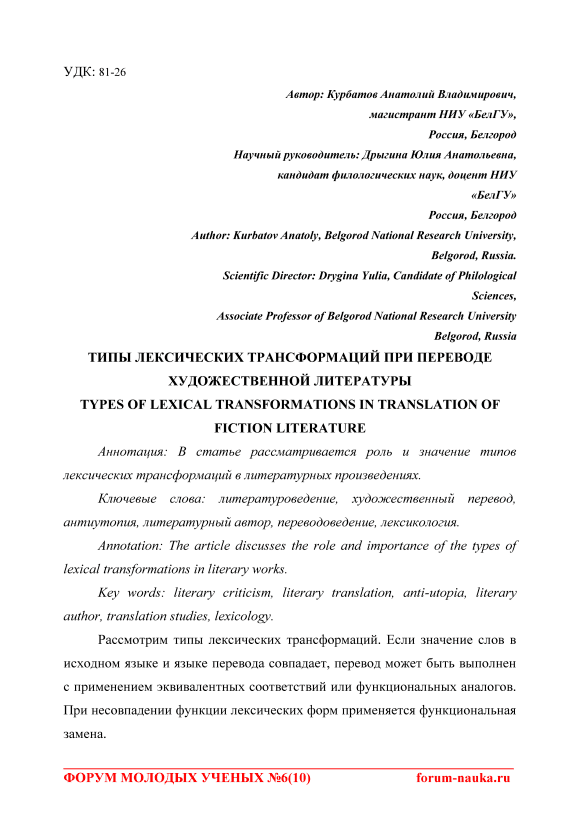 УДК: 81-26

Автор: Курбатов Анатолий Владимирович,
магистрант НИУ «БелГУ»,
Россия, Белгород
Научный руководитель: Дрыгина Юлия Анатольевна,
кандидат филологических наук, доцент НИУ
«БелГУ»
Россия, Белгород
Author: Kurbatov Anatoly, Belgorod National Research University,
Belgorod, Russia.
Scientific Director: Drygina Yulia, Candidate of Philological
Sciences,
Associate Professor of Belgorod National Research University
Belgorod, Russia

ТИПЫ ЛЕКСИЧЕСКИХ ТРАНСФОРМАЦИЙ ПРИ ПЕРЕВОДЕ ХУДОЖЕСТВЕННОЙ ЛИТЕРАТУРЫ
TYPES OF LEXICAL TRANSFORMATIONS IN TRANSLATION OF FICTION LITERATURE

Аннотация: В статье рассматривается роль и значение типов лексических трансформаций в литературных произведениях.

Ключевые слова: литературоведение, художественный перевод, антиутопия, литературный автор, переводоведение, лексикология.

Annotation: The article discusses the role and importance of the types of lexical transformations in literary works.

Key words: literary criticism, literary translation, anti-utopia, literary author, translation studies, lexicology.

Рассмотрим типы лексических трансформаций. Если значение слов в исходном языке и языке перевода совпадает, перевод может быть выполнен с применением эквивалентных соответствий или функциональных аналогов. При несовпадении функции лексических форм применяется функциональная замена.

ФОРУМ МОЛОДЫХ УЧЕНЫХ №6(10) forum-nauka.ru